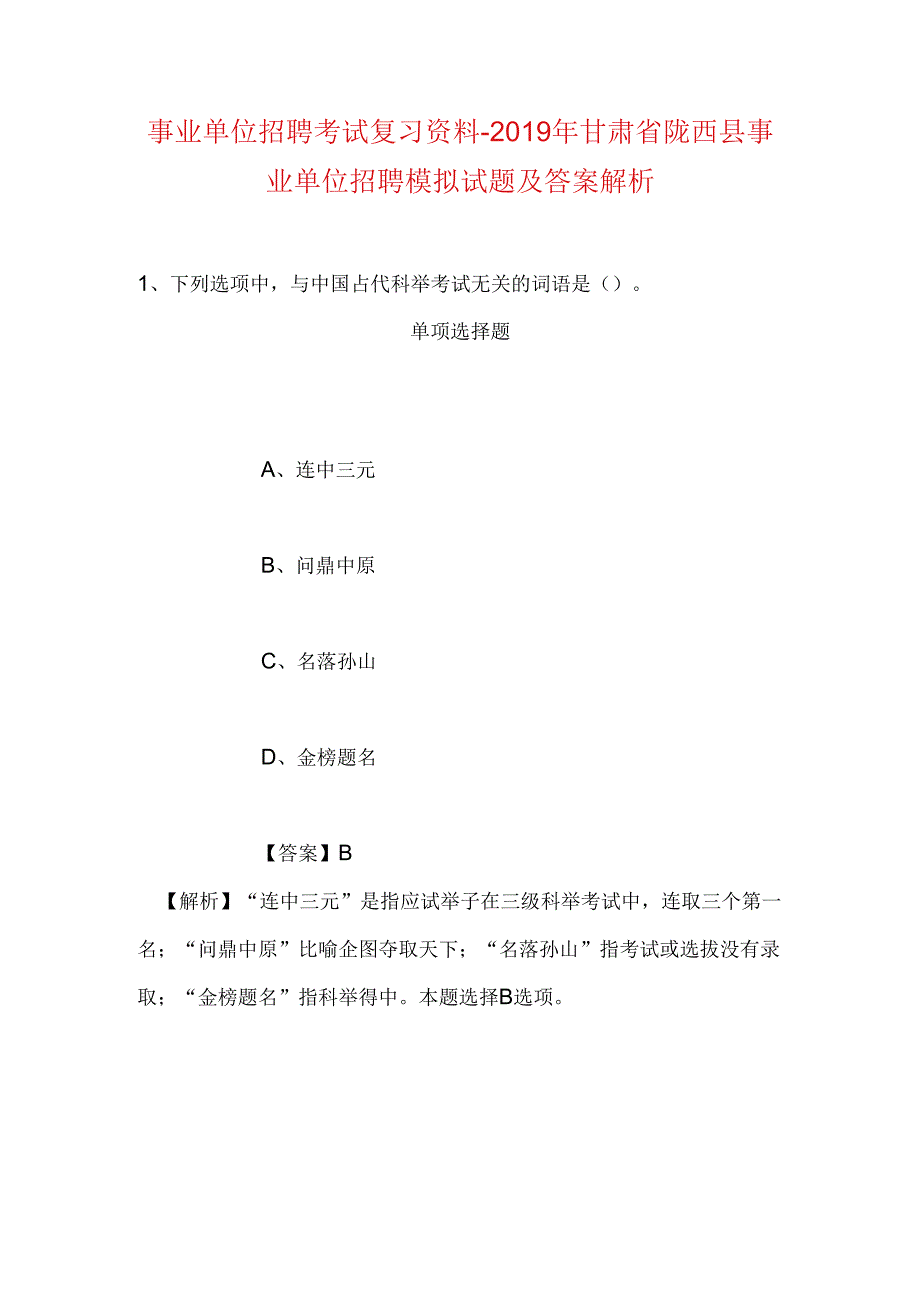 事业单位招聘考试复习资料-2019年甘肃省陇西县事业单位招聘模拟试题及答案解析

1、下列选项中，与中国古代科举考试无关的词语是（）。

单项选择题

A、连中三元

B、问鼎中原

C、名落孙山

D、金榜题名

【答案】B

【解析】“连中三元”是指应试举子在三级科举考试中，连取三个第一名；“问鼎中原”比喻企图夺取天下；“名落孙山”指考试或选拔没有录取；“金榜题名”指科举得中。本题选择B选项。